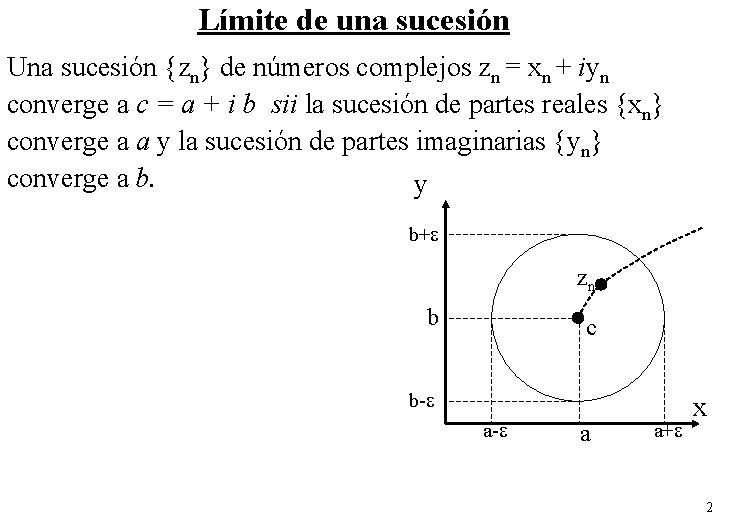 Límite de una sucesión

Una sucesión $\{z_n\}$ de números complejos $z_n = x_n + iy_n$ converge a $c = a + i b$ sii la sucesión de partes reales $\{x_n\}$ converge a a y la sucesión de partes imaginarias $\{y_n\}$ converge a b.

y
b+ε
$z_n$
b
c
b-ε
x
a-ε
a
a+ε

2